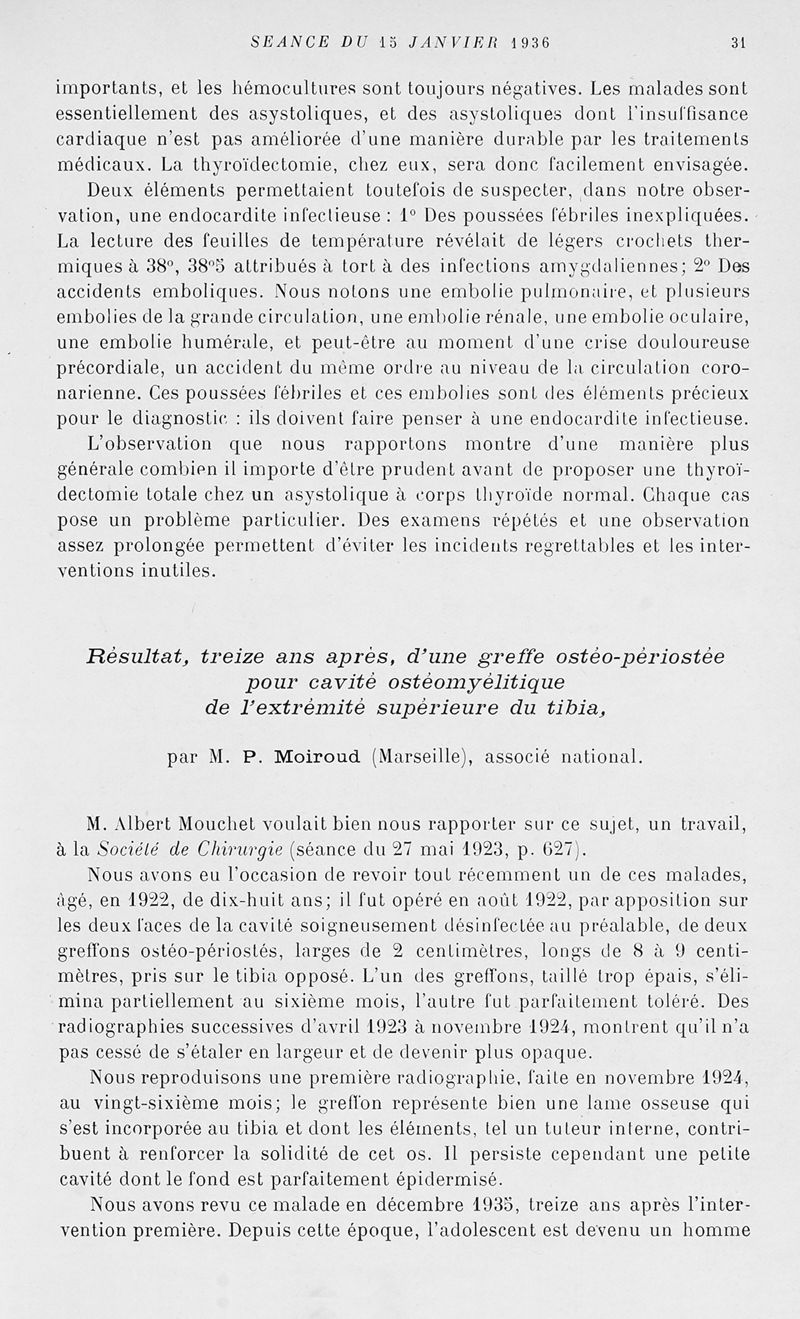 SEANCE DU 15 JANVIER 1936 31

importants, et les hémocultures sont toujours négatives. Les malades sont essentiellement des asystoliques, et des asystoliques dont l'insuffisance cardiaque n'est pas améliorée d'une manière durable par les traitements médicaux. La thyroïdectomie, chez eux, sera donc facilement envisagée.

Deux éléments permettaient toutefois de suspecter, dans notre observation, une endocardite infectieuse : 1° Des poussées fébriles inexpliquées. La lecture des feuilles de température révélait de légers crochets thermiques à 38°, 38°5 attribués à tort à des infections amygdaliennes; 2° Des accidents emboliques. Nous notons une embolie pulmonaire, et plusieurs embolies de la grande circulation, une embolie rénale, une embolie oculaire, une embolie humérale, et peut-être au moment d'une crise douloureuse précordiale, un accident du même ordre au niveau de la circulation coronarienne. Ces poussées fébriles et ces embolies sont des éléments précieux pour le diagnostic : ils doivent faire penser à une endocardite infectieuse.

L'observation que nous rapportons montre d'une manière plus générale combien il importe d'être prudent avant de proposer une thyroïdectomie totale chez un asystolique à corps thyroïde normal. Chaque cas pose un problème particulier. Des examens répétés et une observation assez prolongée permettent d'éviter les incidents regrettables et les interventions inutiles.

Résultat, treize ans après, d'une greffe ostéo-périostée pour cavité ostéomyélitique de l'extrémité supérieure du tibia,

par M. P. Moiroud (Marseille), associé national.

M. Albert Mouchet voulait bien nous rapporter sur ce sujet, un travail, à la Société de Chirurgie (séance du 27 mai 1923, p. 627).

Nous avons eu l'occasion de revoir tout récemment un de ces malades, âgé, en 1922, de dix-huit ans; il fut opéré en août 1922, par apposition sur les deux faces de la cavité soigneusement désinfectée au préalable, de deux greffons ostéo-périostés, larges de 2 centimètres, longs de 8 à 9 centimètres, pris sur le tibia opposé. L'un des greffons, taillé trop épais, s'élimina partiellement au sixième mois, l'autre fut parfaitement toléré. Des radiographies successives d'avril 1923 à novembre 1924, montrent qu'il n'a pas cessé de s'étaler en largeur et de devenir plus opaque.

Nous reproduisons une première radiographie, faite en novembre 1924, au vingt-sixième mois; le greffon représente bien une lame osseuse qui s'est incorporée au tibia et dont les éléments, tel un tuteur interne, contribuent à renforcer la solidité de cet os. Il persiste cependant une petite cavité dont le fond est parfaitement épidermisé.

Nous avons revu ce malade en décembre 1935, treize ans après l'intervention première. Depuis cette époque, l'adolescent est devenu un homme